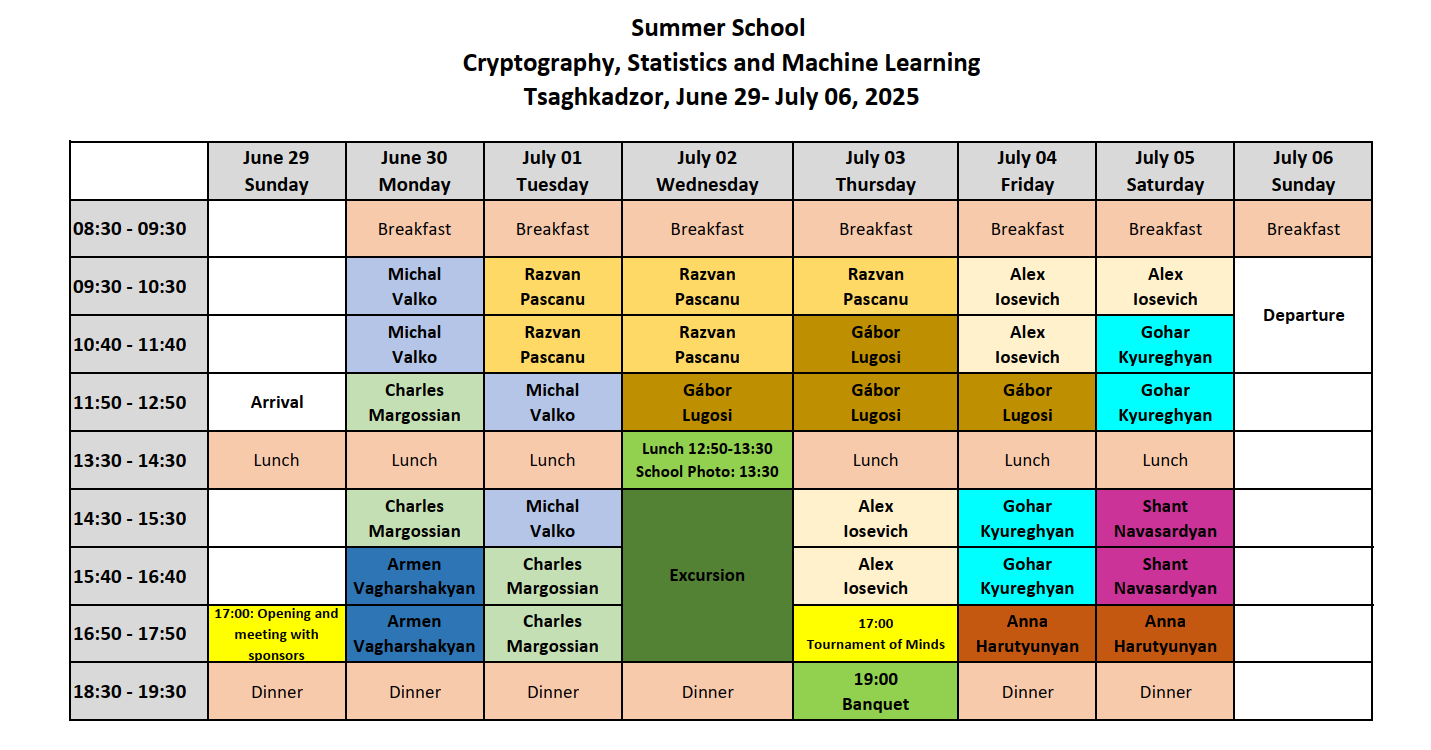 Summer School
Cryptography, Statistics and Machine Learning
Tsaghkadzor, June 29- July 06, 2025

|  | June 29 Sunday | June 30 Monday | July 01 Tuesday | July 02 Wednesday | July 03 Thursday | July 04 Friday | July 05 Saturday | July 06 Sunday |
|---|---|---|---|---|---|---|---|---|
| 08:30 - 09:30 |  | Breakfast | Breakfast | Breakfast | Breakfast | Breakfast | Breakfast | Breakfast |
| 09:30 - 10:30 |  | Michal Valko | Razvan Pascanu | Razvan Pascanu | Razvan Pascanu | Alex Iosevich | Alex Iosevich | Departure |
| 10:40 - 11:40 |  | Michal Valko | Razvan Pascanu | Razvan Pascanu | Gábor Lugosi | Alex Iosevich | Gohar Kyureghyan |  |
| 11:50 - 12:50 | Arrival | Charles Margossian | Michal Valko | Gábor Lugosi | Gábor Lugosi | Gábor Lugosi | Gohar Kyureghyan |  |
| 13:30 - 14:30 | Lunch | Lunch | Lunch | Lunch 12:50-13:30 School Photo: 13:30 | Lunch | Lunch | Lunch |  |
| 14:30 - 15:30 |  | Charles Margossian | Michal Valko | Excursion | Alex Iosevich | Gohar Kyureghyan | Shant Navasardyan |  |
| 15:40 - 16:40 |  | Armen Vagharshakyan | Charles Margossian |  | Alex Iosevich | Gohar Kyureghyan | Shant Navasardyan |  |
| 16:50 - 17:50 | 17:00: Opening and meeting with sponsors | Armen Vagharshakyan | Charles Margossian |  | 17:00 Tournament of Minds | Anna Harutyunyan | Anna Harutyunyan |  |
| 18:30 - 19:30 | Dinner | Dinner | Dinner | Dinner | 19:00 Banquet | Dinner | Dinner |  |